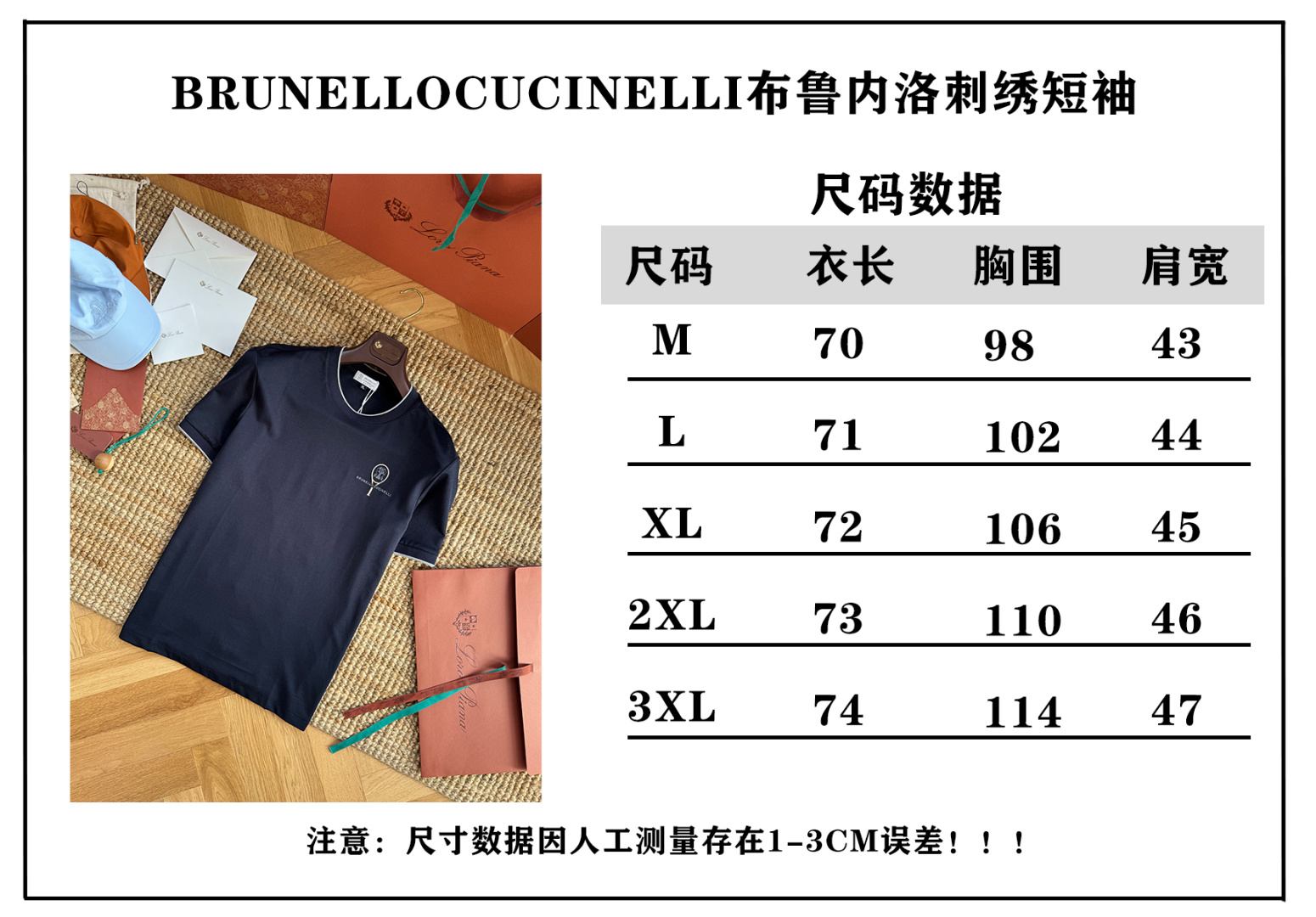 BRUNELLOCUCINELLI布鲁内洛刺绣短袖

尺码数据

| 尺码 | 衣长 | 胸围 | 肩宽 |
|---|---|---|---|
| M | 70 | 98 | 43 |
| L | 71 | 102 | 44 |
| XL | 72 | 106 | 45 |
| 2XL | 73 | 110 | 46 |
| 3XL | 74 | 114 | 47 |

注意：尺寸数据因人工测量存在1-3CM误差！！！